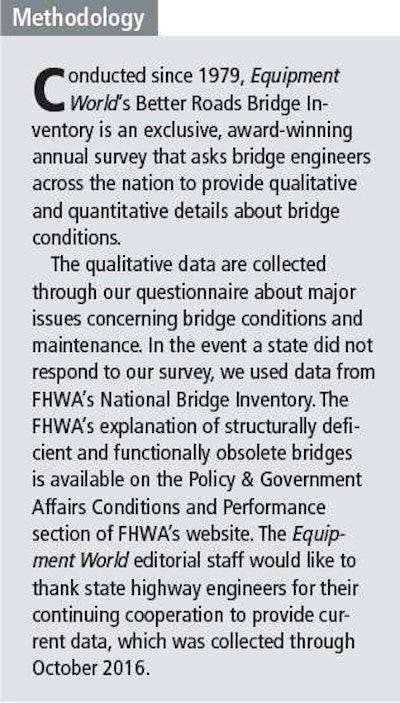 Methodology

Conducted since 1979, Equipment World's Better Roads Bridge Inventory is an exclusive, award-winning annual survey that asks bridge engineers across the nation to provide qualitative and quantitative details about bridge conditions.

The qualitative data are collected through our questionnaire about major issues concerning bridge conditions and maintenance. In the event a state did not respond to our survey, we used data from FHWA's National Bridge Inventory. The FHWA's explanation of structurally deficient and functionally obsolete bridges is available on the Policy & Government Affairs Conditions and Performance section of FHWA's website. The Equipment World editorial staff would like to thank state highway engineers for their continuing cooperation to provide current data, which was collected through October 2016.